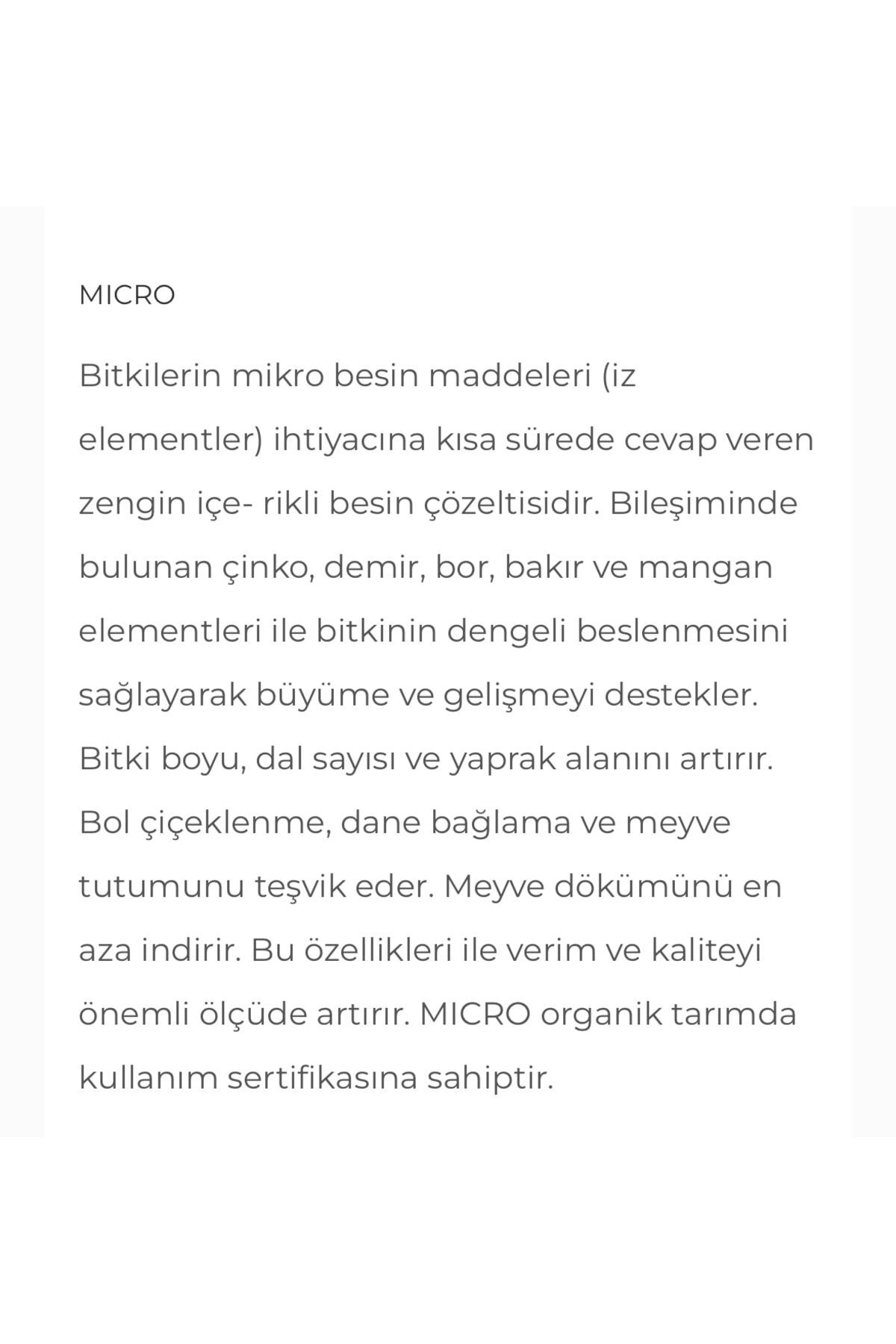 MICRO

Bitkilerin mikro besin maddeleri (iz elementler) ihtiyacına kısa sürede cevap veren zengin içe- rikli besin çözeltisidir. Bileşiminde bulunan çinko, demir, bor, bakır ve mangan elementleri ile bitkinin dengeli beslenmesini sağlayarak büyüme ve gelişmeyi destekler. Bitki boyu, dal sayısı ve yaprak alanını artırır. Bol çiçeklenme, dane bağlama ve meyve tutumunu teşvik eder. Meyve dökümünü en aza indirir. Bu özellikleri ile verim ve kaliteyi önemli ölçüde artırır. MICRO organik tarımda kullanım sertifikasına sahiptir.